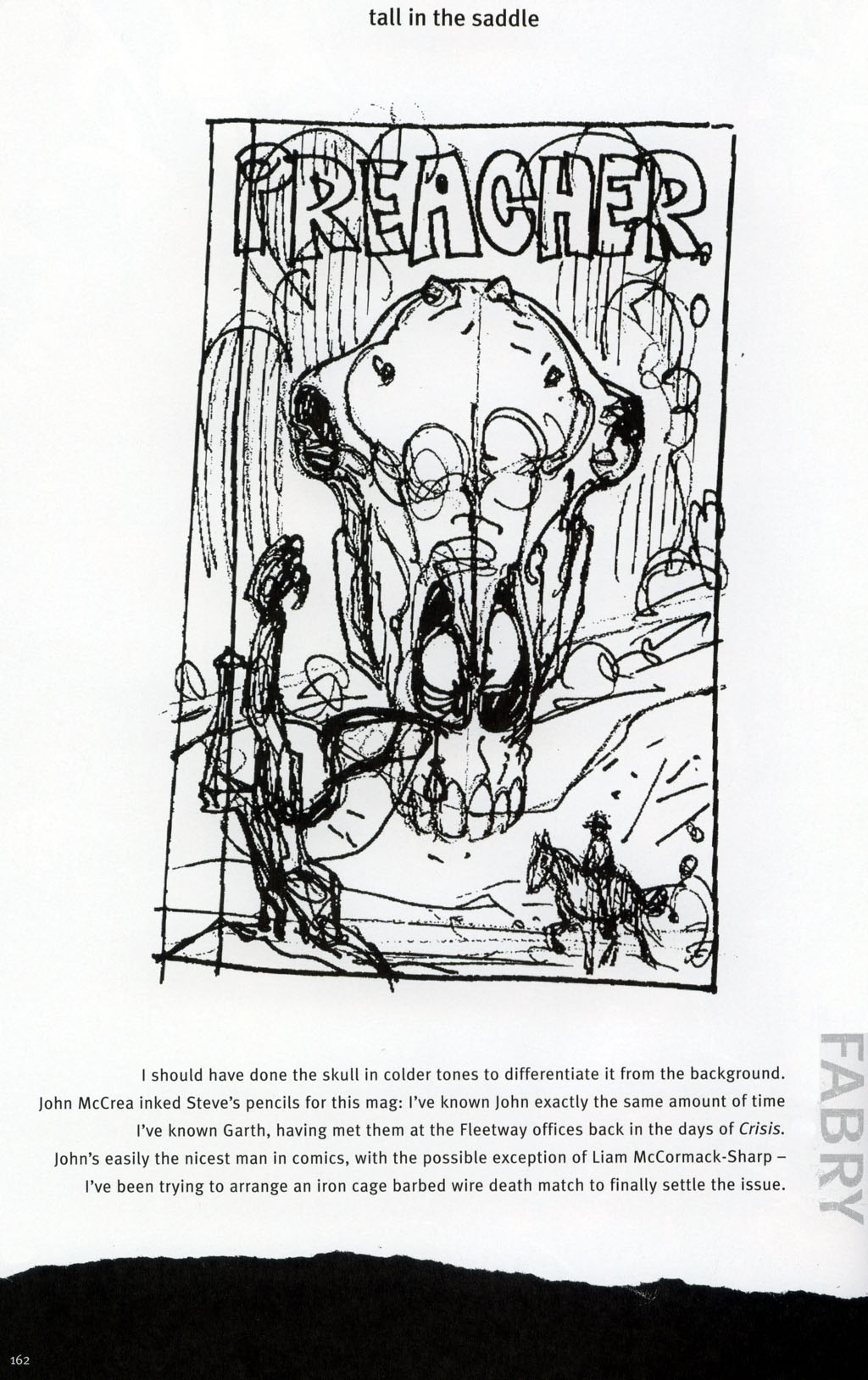 tall in the saddle

PREACHER

I should have done the skull in colder tones to differentiate it from the background. John McCrea inked Steve's pencils for this mag: I've known John exactly the same amount of time I've known Garth, having met them at the Fleetway offices back in the days of Crisis. John's easily the nicest man in comics, with the possible exception of Liam McCormack-Sharp – I've been trying to arrange an iron cage barbed wire death match to finally settle the issue.

FABRY

162